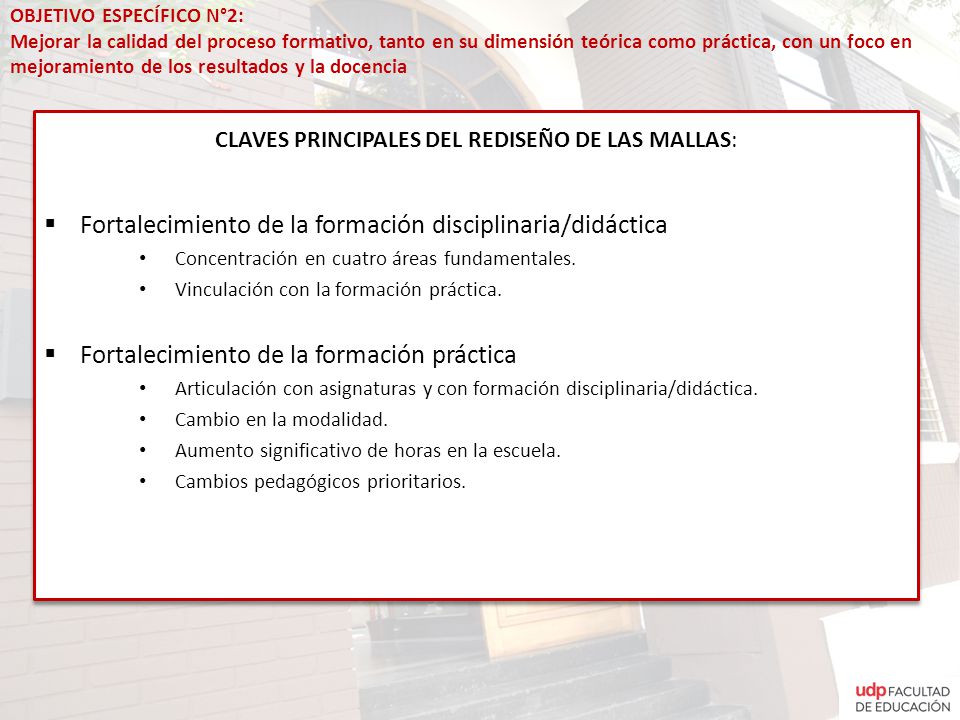 OBJETIVO ESPECÍFICO N°2:
Mejorar la calidad del proceso formativo, tanto en su dimensión teórica como práctica, con un foco en mejoramiento de los resultados y la docencia

CLAVES PRINCIPALES DEL REDISEÑO DE LAS MALLAS:

▪ Fortalecimiento de la formación disciplinaria/didáctica
• Concentración en cuatro áreas fundamentales.
• Vinculación con la formación práctica.

▪ Fortalecimiento de la formación práctica
• Articulación con asignaturas y con formación disciplinaria/didáctica.
• Cambio en la modalidad.
• Aumento significativo de horas en la escuela.
• Cambios pedagógicos prioritarios.

udp FACULTAD DE EDUCACIÓN